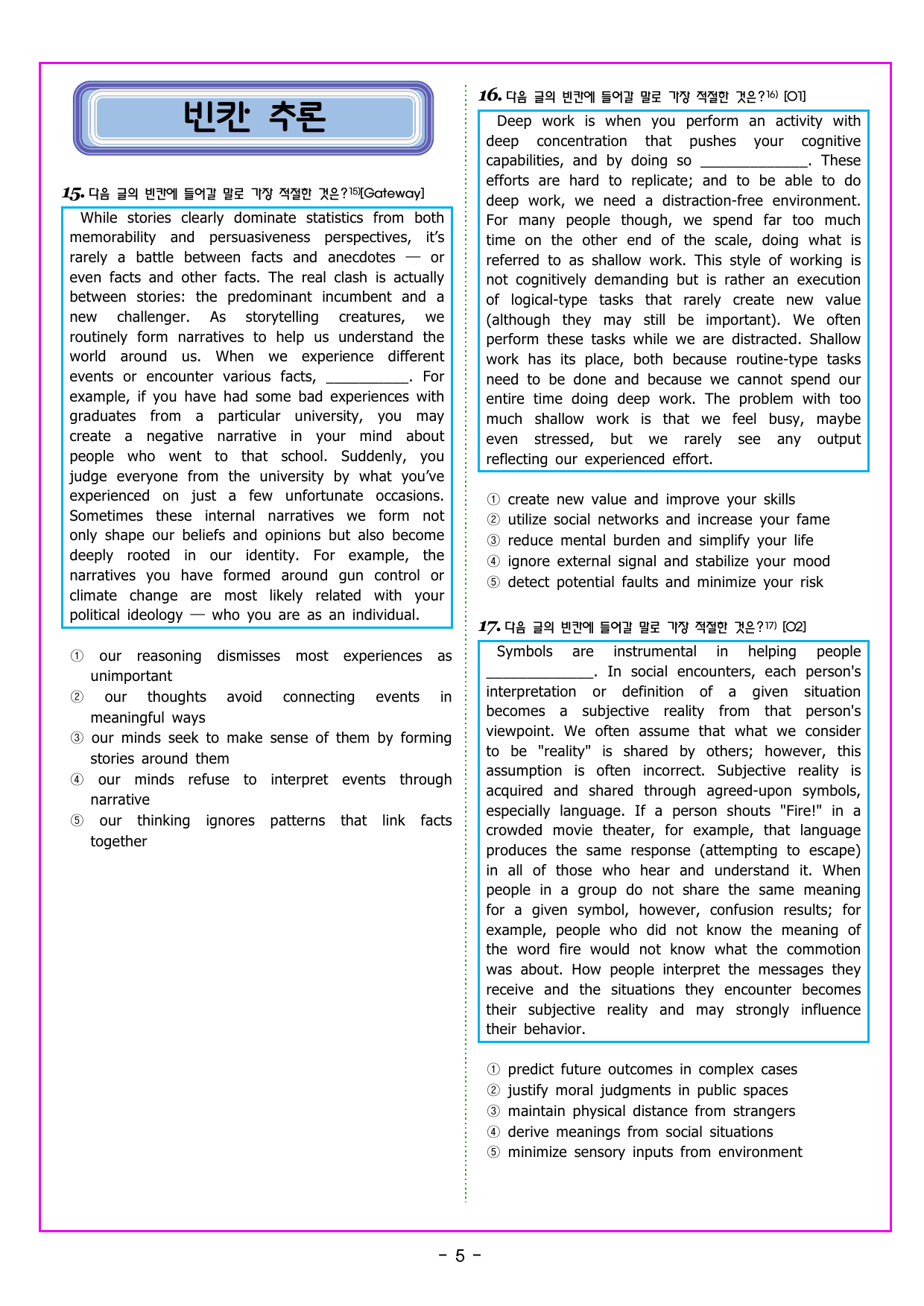 빈칸 추론

15. 다음 글의 빈칸에 들어갈 말로 가장 적절한 것은?$^{15)}$[Gateway]

While stories clearly dominate statistics from both memorability and persuasiveness perspectives, it's rarely a battle between facts and anecdotes — or even facts and other facts. The real clash is actually between stories: the predominant incumbent and a new challenger. As storytelling creatures, we routinely form narratives to help us understand the world around us. When we experience different events or encounter various facts, ____. For example, if you have had some bad experiences with graduates from a particular university, you may create a negative narrative in your mind about people who went to that school. Suddenly, you judge everyone from the university by what you've experienced on just a few unfortunate occasions. Sometimes these internal narratives we form not only shape our beliefs and opinions but also become deeply rooted in our identity. For example, the narratives you have formed around gun control or climate change are most likely related with your political ideology — who you are as an individual.

① our reasoning dismisses most experiences as unimportant
② our thoughts avoid connecting events in meaningful ways
③ our minds seek to make sense of them by forming stories around them
④ our minds refuse to interpret events through narrative
⑤ our thinking ignores patterns that link facts together

16. 다음 글의 빈칸에 들어갈 말로 가장 적절한 것은?$^{16)}$ [O1]

Deep work is when you perform an activity with deep concentration that pushes your cognitive capabilities, and by doing so ____. These efforts are hard to replicate; and to be able to do deep work, we need a distraction-free environment. For many people though, we spend far too much time on the other end of the scale, doing what is referred to as shallow work. This style of working is not cognitively demanding but is rather an execution of logical-type tasks that rarely create new value (although they may still be important). We often perform these tasks while we are distracted. Shallow work has its place, both because routine-type tasks need to be done and because we cannot spend our entire time doing deep work. The problem with too much shallow work is that we feel busy, maybe even stressed, but we rarely see any output reflecting our experienced effort.

① create new value and improve your skills
② utilize social networks and increase your fame
③ reduce mental burden and simplify your life
④ ignore external signal and stabilize your mood
⑤ detect potential faults and minimize your risk

17. 다음 글의 빈칸에 들어갈 말로 가장 적절한 것은?$^{17)}$ [O2]

Symbols are instrumental in helping people ____. In social encounters, each person's interpretation or definition of a given situation becomes a subjective reality from that person's viewpoint. We often assume that what we consider to be "reality" is shared by others; however, this assumption is often incorrect. Subjective reality is acquired and shared through agreed-upon symbols, especially language. If a person shouts "Fire!" in a crowded movie theater, for example, that language produces the same response (attempting to escape) in all of those who hear and understand it. When people in a group do not share the same meaning for a given symbol, however, confusion results; for example, people who did not know the meaning of the word fire would not know what the commotion was about. How people interpret the messages they receive and the situations they encounter becomes their subjective reality and may strongly influence their behavior.

① predict future outcomes in complex cases
② justify moral judgments in public spaces
③ maintain physical distance from strangers
④ derive meanings from social situations
⑤ minimize sensory inputs from environment

- 5 -